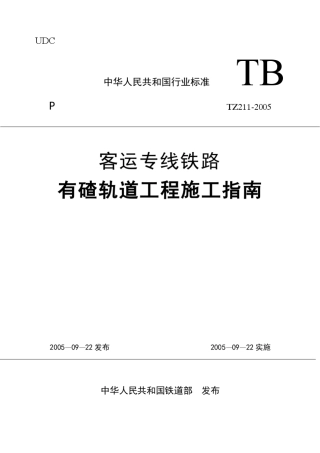 UDC

中华人民共和国行业标准 TB

P TZ211-2005

客运专线铁路
有碴轨道工程施工指南

2005—09—22 发布 2005—09—22 实施

中华人民共和国铁道部 发布